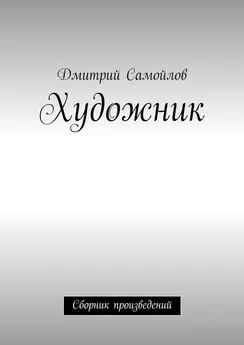 Дмитрий Самойлов

Художник

Сборник произведений